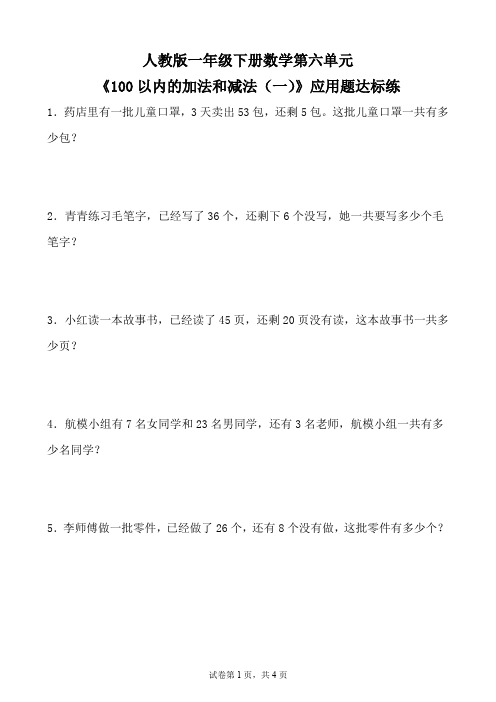 人教版一年级下册数学第六单元
《100 以内的加法和减法（一）》应用题达标练

1．药店里有一批儿童口罩，3 天卖出 53 包，还剩 5 包。这批儿童口罩一共有多少包？

2．青青练习毛笔字，已经写了 36 个，还剩下 6 个没写，她一共要写多少个毛笔字？

3．小红读一本故事书，已经读了 45 页，还剩 20 页没有读，这本故事书一共多少页？

4．航模小组有 7 名女同学和 23 名男同学，还有 3 名老师，航模小组一共有多少名同学？

5．李师傅做一批零件，已经做了 26 个，还有 8 个没有做，这批零件有多少个？

试卷第 1 页，共 4 页